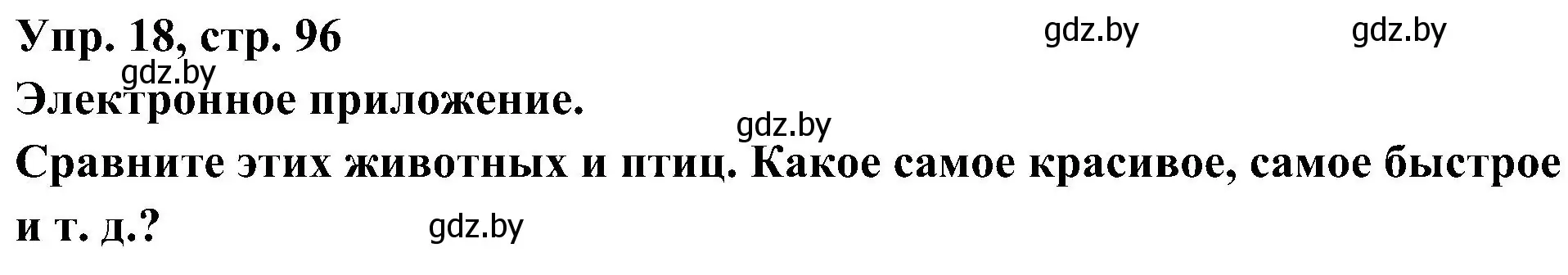 Упр. 18, стр. 96

gdz.by gdz.by gdz.by

Электронное приложение.

gdz.by

Сравните этих животных и птиц. Какое самое красивое, самое быстрое и т. д.?

gdz.by